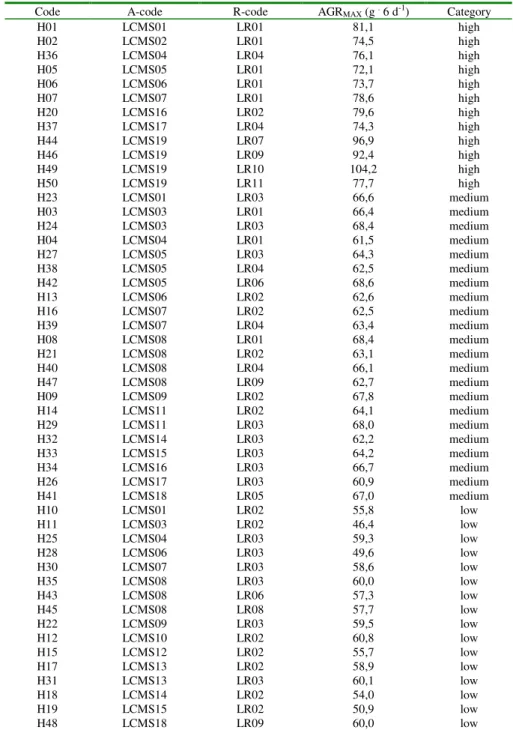 | Code | A-code | R-code | $AGR_{MAX}$ (g 6 $d^{-1}$) | Category |
|---|---|---|---|---|
| H01 | LCMS01 | LR01 | 81,1 | high |
| H02 | LCMS02 | LR01 | 74,5 | high |
| H36 | LCMS04 | LR04 | 76,1 | high |
| H05 | LCMS05 | LR01 | 72,1 | high |
| H06 | LCMS06 | LR01 | 73,7 | high |
| H07 | LCMS07 | LR01 | 78,6 | high |
| H20 | LCMS16 | LR02 | 79,6 | high |
| H37 | LCMS17 | LR04 | 74,3 | high |
| H44 | LCMS19 | LR07 | 96,9 | high |
| H46 | LCMS19 | LR09 | 92,4 | high |
| H49 | LCMS19 | LR10 | 104,2 | high |
| H50 | LCMS19 | LR11 | 77,7 | high |
| H23 | LCMS01 | LR03 | 66,6 | medium |
| H03 | LCMS03 | LR01 | 66,4 | medium |
| H24 | LCMS03 | LR03 | 68,4 | medium |
| H04 | LCMS04 | LR01 | 61,5 | medium |
| H27 | LCMS05 | LR03 | 64,3 | medium |
| H38 | LCMS05 | LR04 | 62,5 | medium |
| H42 | LCMS05 | LR06 | 68,6 | medium |
| H13 | LCMS06 | LR02 | 62,6 | medium |
| H16 | LCMS07 | LR02 | 62,5 | medium |
| H39 | LCMS07 | LR04 | 63,4 | medium |
| H08 | LCMS08 | LR01 | 68,4 | medium |
| H21 | LCMS08 | LR02 | 63,1 | medium |
| H40 | LCMS08 | LR04 | 66,1 | medium |
| H47 | LCMS08 | LR09 | 62,7 | medium |
| H09 | LCMS09 | LR02 | 67,8 | medium |
| H14 | LCMS11 | LR02 | 64,1 | medium |
| H29 | LCMS11 | LR03 | 68,0 | medium |
| H32 | LCMS14 | LR03 | 62,2 | medium |
| H33 | LCMS15 | LR03 | 64,2 | medium |
| H34 | LCMS16 | LR03 | 66,7 | medium |
| H26 | LCMS17 | LR03 | 60,9 | medium |
| H41 | LCMS18 | LR05 | 67,0 | medium |
| H10 | LCMS01 | LR02 | 55,8 | low |
| H11 | LCMS03 | LR02 | 46,4 | low |
| H25 | LCMS04 | LR03 | 59,3 | low |
| H28 | LCMS06 | LR03 | 49,6 | low |
| H30 | LCMS07 | LR03 | 58,6 | low |
| H35 | LCMS08 | LR03 | 60,0 | low |
| H43 | LCMS08 | LR06 | 57,3 | low |
| H45 | LCMS08 | LR08 | 57,7 | low |
| H22 | LCMS09 | LR03 | 59,5 | low |
| H12 | LCMS10 | LR02 | 60,8 | low |
| H15 | LCMS12 | LR02 | 55,7 | low |
| H17 | LCMS13 | LR02 | 58,9 | low |
| H31 | LCMS13 | LR03 | 60,1 | low |
| H18 | LCMS14 | LR02 | 54,0 | low |
| H19 | LCMS15 | LR02 | 50,9 | low |
| H48 | LCMS18 | LR09 | 60,0 | low |